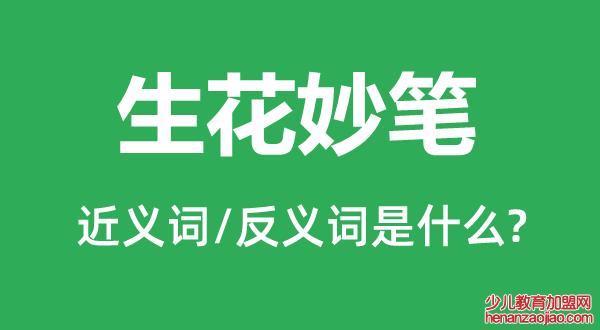 生花妙笔

近义词/反义词是什么?

少儿教育加盟网
henanzaojiao.com